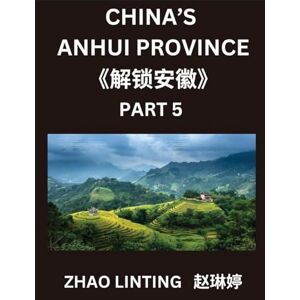 CHINA'S ANHUI PROVINCE
《解锁安徽》
PART 5

ZHAO LINTING 赵琳婷